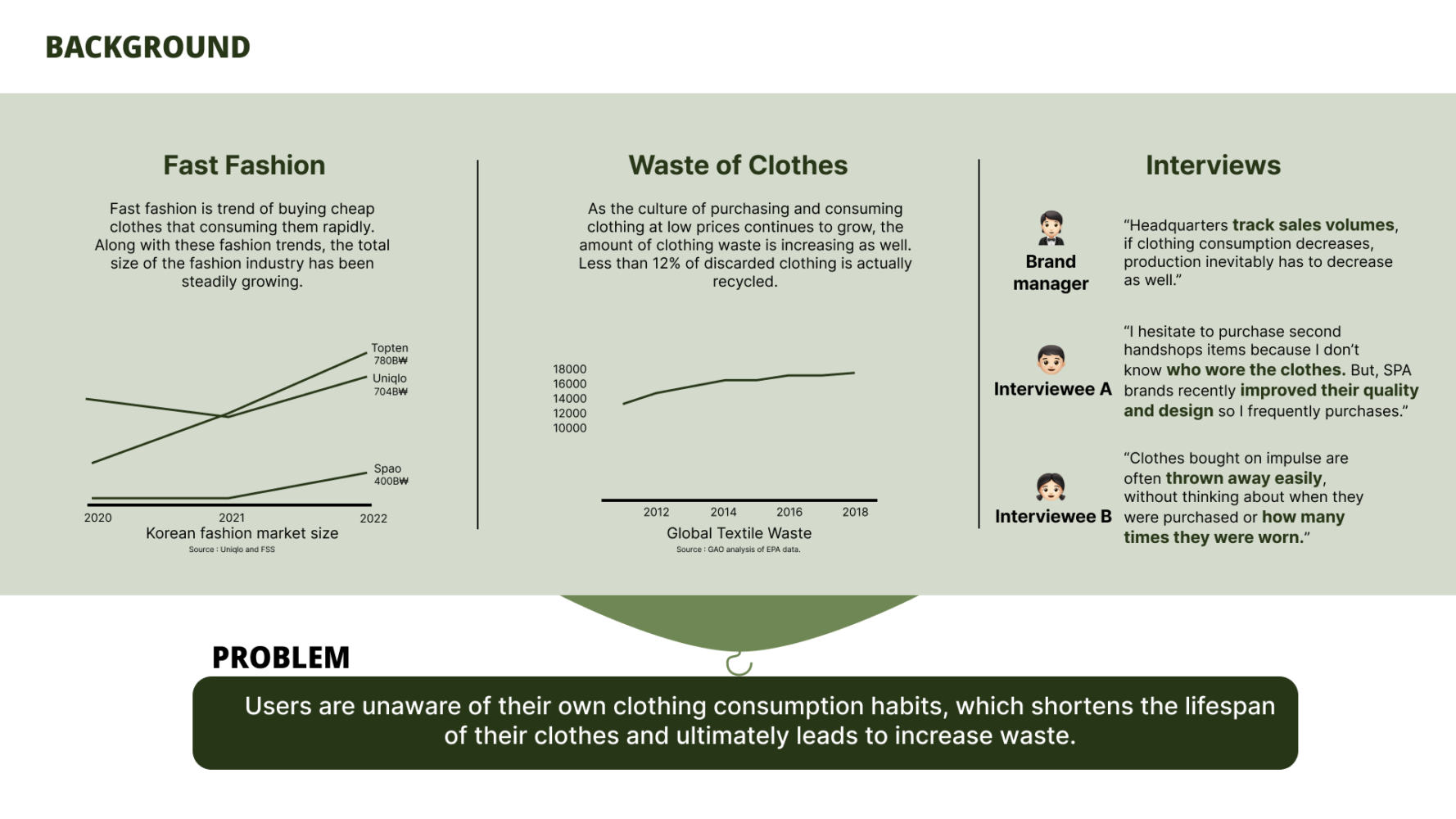 BACKGROUND

Fast Fashion

Fast fashion is trend of buying cheap clothes that consuming them rapidly. Along with these fashion trends, the total size of the fashion industry has been steadily growing.

Topten
780B₩

Uniqlo
704B₩

Spao
400B₩

2020
2021
2022

Korean fashion market size

Source : Uniqlo and FSS

Waste of Clothes

As the culture of purchasing and consuming clothing at low prices continues to grow, the amount of clothing waste is increasing as well. Less than 12% of discarded clothing is actually recycled.

18000
16000
14000
12000
10000

2012
2014
2016
2018

Global Textile Waste

Source : GAO analysis of EPA data.

Interviews

Brand manager

"Headquarters track sales volumes, if clothing consumption decreases, production inevitably has to decrease as well."

Interviewee A

"I hesitate to purchase second handshops items because I don't know who wore the clothes. But, SPA brands recently improved their quality and design so I frequently purchases."

Interviewee B

"Clothes bought on impulse are often thrown away easily, without thinking about when they were purchased or how many times they were worn."

PROBLEM

Users are unaware of their own clothing consumption habits, which shortens the lifespan of their clothes and ultimately leads to increase waste.